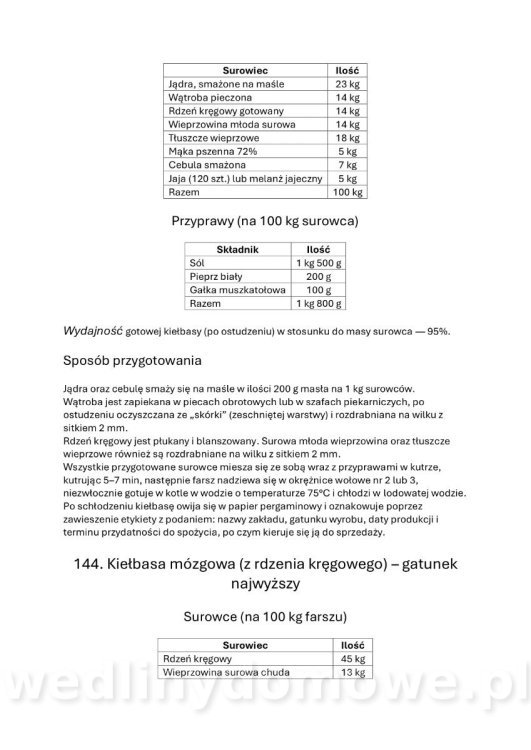 | Surowiec | Ilość |
|---|---|
| Jądra, smażone na maśle | 23 kg |
| Wątroba pieczona | 14 kg |
| Rdzeń kręgowy gotowany | 14 kg |
| Wieprzowina młoda surowa | 14 kg |
| Tłuszcze wieprzowe | 18 kg |
| Mąka pszenna 72% | 5 kg |
| Cebula smażona | 7 kg |
| Jaja (120 szt.) lub melanż jajeczny | 5 kg |
| Razem | 100 kg |

Przyprawy (na 100 kg surowca)

| Składnik | Ilość |
|---|---|
| Sól | 1 kg 500 g |
| Pieprz biały | 200 g |
| Gałka muszkatołowa | 100 g |
| Razem | 1 kg 800 g |

Wydajność gotowej kiełbasy (po ostudzeniu) w stosunku do masy surowca — 95%.

Sposób przygotowania

Jądra oraz cebulę smaży się na maśle w ilości 200 g masła na 1 kg surowców.
Wątroba jest zapiekana w piecach obrotowych lub w szafach piekarniczych, po ostudzeniu oczyszczana ze „skórki" (zeschniętej warstwy) i rozdrabniana na wilku z sitkiem 2 mm.
Rdzeń kręgowy jest płukany i blanszowany. Surowa młoda wieprzowina oraz tłuszcze wieprzowe również są rozdrabniane na wilku z sitkiem 2 mm.
Wszystkie przygotowane surowce miesza się ze sobą wraz z przyprawami w kutrze, kutrując 5–7 min, następnie farsz nadziewa się w okrężnice wołowe nr 2 lub 3, niezwłocznie gotuje w kotle w wodzie o temperaturze 75°C i chłodzi w lodowatej wodzie.
Po schłodzeniu kiełbasę owija się w papier pergaminowy i oznakowuje poprzez zawieszenie etykiety z podaniem: nazwy zakładu, gatunku wyrobu, daty produkcji i terminu przydatności do spożycia, po czym kieruje się ją do sprzedaży.

144. Kiełbasa mózgowa (z rdzenia kręgowego) – gatunek najwyższy

Surowce (na 100 kg farszu)

| Surowiec | Ilość |
|---|---|
| Rdzeń kręgowy | 45 kg |
| Wieprzowina surowa chuda | 13 kg |

wedlinydomowe.pl